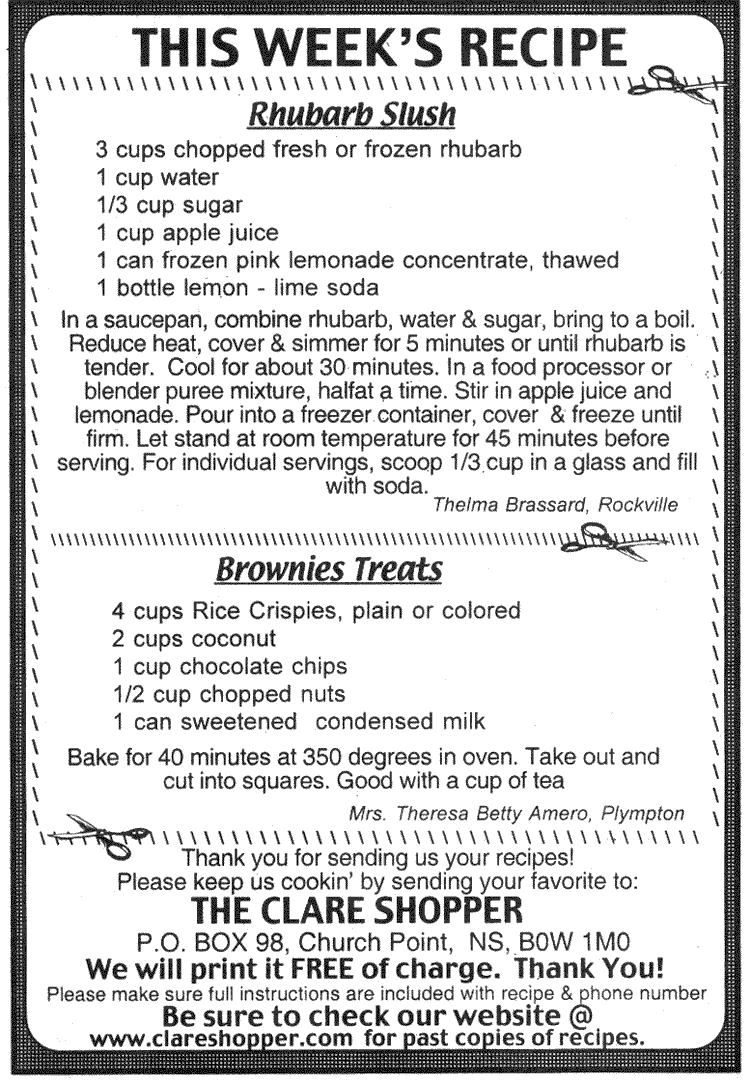 THIS WEEK'S RECIPE

Rhubarb Slush

3 cups chopped fresh or frozen rhubarb
1 cup water
1/3 cup sugar
1 cup apple juice
1 can frozen pink lemonade concentrate, thawed
1 bottle lemon - lime soda

In a saucepan, combine rhubarb, water & sugar, bring to a boil. Reduce heat, cover & simmer for 5 minutes or until rhubarb is tender. Cool for about 30 minutes. In a food processor or blender puree mixture, halfat a time. Stir in apple juice and lemonade. Pour into a freezer container, cover & freeze until firm. Let stand at room temperature for 45 minutes before serving. For individual servings, scoop 1/3 cup in a glass and fill with soda.

Thelma Brassard, Rockville

Brownies Treats

4 cups Rice Crispies, plain or colored
2 cups coconut
1 cup chocolate chips
1/2 cup chopped nuts
1 can sweetened condensed milk

Bake for 40 minutes at 350 degrees in oven. Take out and cut into squares. Good with a cup of tea

Mrs. Theresa Betty Amero, Plympton

Thank you for sending us your recipes!
Please keep us cookin' by sending your favorite to:
THE CLARE SHOPPER
P.O. BOX 98, Church Point, NS, B0W 1M0
We will print it FREE of charge. Thank You!
Please make sure full instructions are included with recipe & phone number
Be sure to check our website @
www.clareshopper.com for past copies of recipes.